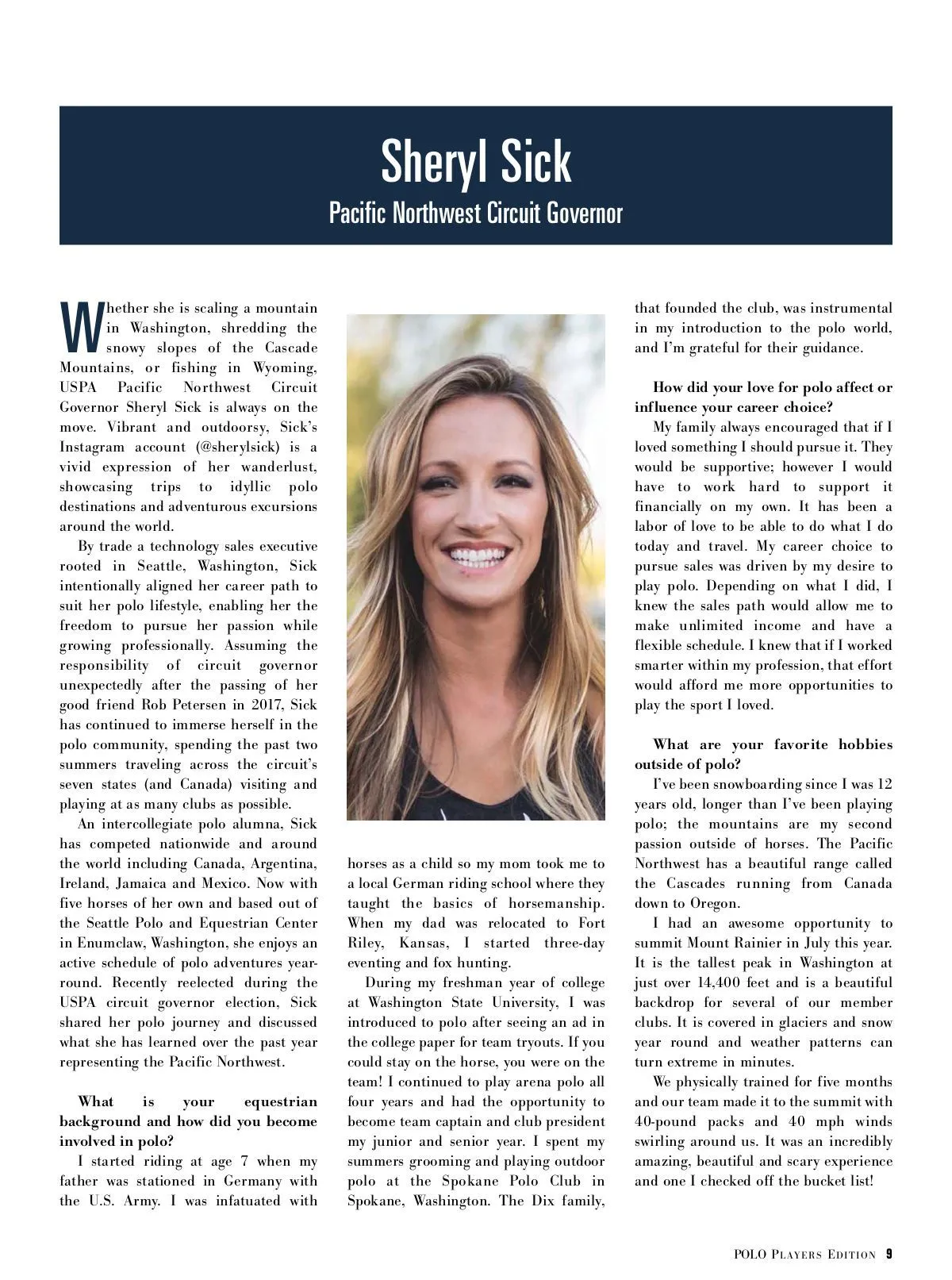 Sheryl Sick
Pacific Northwest Circuit Governor

Whether she is scaling a mountain in Washington, shredding the snowy slopes of the Cascade Mountains, or fishing in Wyoming, USPA Pacific Northwest Circuit Governor Sheryl Sick is always on the move. Vibrant and outdoorsy, Sick's Instagram account (@sherylsick) is a vivid expression of her wanderlust, showcasing trips to idyllic polo destinations and adventurous excursions around the world.

By trade a technology sales executive rooted in Seattle, Washington, Sick intentionally aligned her career path to suit her polo lifestyle, enabling her the freedom to pursue her passion while growing professionally. Assuming the responsibility of circuit governor unexpectedly after the passing of her good friend Rob Petersen in 2017, Sick has continued to immerse herself in the polo community, spending the past two summers traveling across the circuit's seven states (and Canada) visiting and playing at as many clubs as possible.

An intercollegiate polo alumna, Sick has competed nationwide and around the world including Canada, Argentina, Ireland, Jamaica and Mexico. Now with five horses of her own and based out of the Seattle Polo and Equestrian Center in Enumclaw, Washington, she enjoys an active schedule of polo adventures year-round. Recently reelected during the USPA circuit governor election, Sick shared her polo journey and discussed what she has learned over the past year representing the Pacific Northwest.

What is your equestrian background and how did you become involved in polo?

I started riding at age 7 when my father was stationed in Germany with the U.S. Army. I was infatuated with horses as a child so my mom took me to a local German riding school where they taught the basics of horsemanship. When my dad was relocated to Fort Riley, Kansas, I started three-day eventing and fox hunting.

During my freshman year of college at Washington State University, I was introduced to polo after seeing an ad in the college paper for team tryouts. If you could stay on the horse, you were on the team! I continued to play arena polo all four years and had the opportunity to become team captain and club president my junior and senior year. I spent my summers grooming and playing outdoor polo at the Spokane Polo Club in Spokane, Washington. The Dix family, that founded the club, was instrumental in my introduction to the polo world, and I'm grateful for their guidance.

How did your love for polo affect or influence your career choice?

My family always encouraged that if I loved something I should pursue it. They would be supportive; however I would have to work hard to support it financially on my own. It has been a labor of love to be able to do what I do today and travel. My career choice to pursue sales was driven by my desire to play polo. Depending on what I did, I knew the sales path would allow me to make unlimited income and have a flexible schedule. I knew that if I worked smarter within my profession, that effort would afford me more opportunities to play the sport I loved.

What are your favorite hobbies outside of polo?

I've been snowboarding since I was 12 years old, longer than I've been playing polo; the mountains are my second passion outside of horses. The Pacific Northwest has a beautiful range called the Cascades running from Canada down to Oregon.

I had an awesome opportunity to summit Mount Rainier in July this year. It is the tallest peak in Washington at just over 14,400 feet and is a beautiful backdrop for several of our member clubs. It is covered in glaciers and snow year round and weather patterns can turn extreme in minutes.

We physically trained for five months and our team made it to the summit with 40-pound packs and 40 mph winds swirling around us. It was an incredibly amazing, beautiful and scary experience and one I checked off the bucket list!

POLO PLAYERS EDITION 9